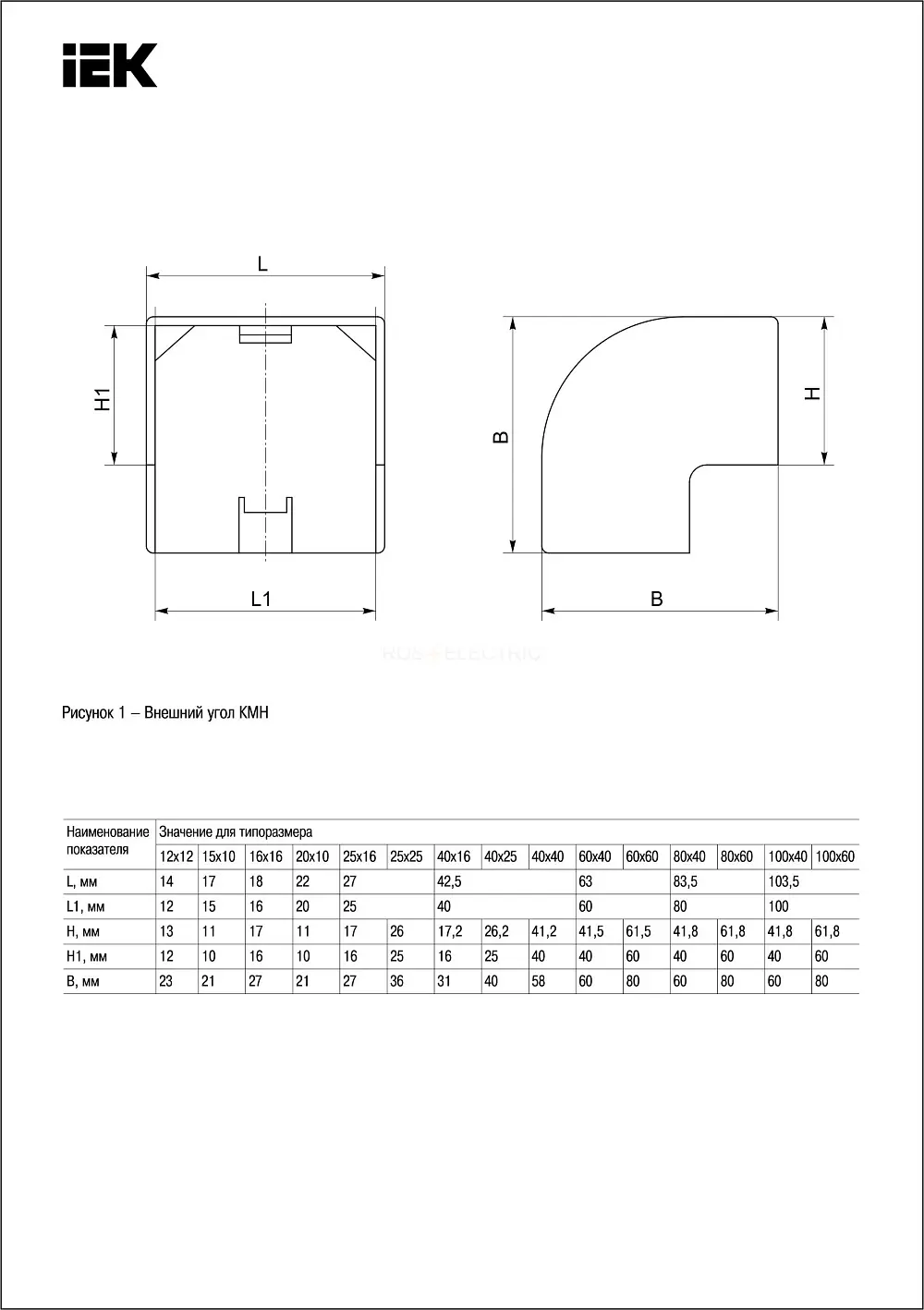 IEK

L

H1

L1

B

H

B

RUS-ELECTRIC

Рисунок 1 – Внешний угол КМН

| Наименование показателя | Значение для типоразмера | | | | | | | | | | | | | | |
|---|---|---|---|---|---|---|---|---|---|---|---|---|---|---|---|
| | 12x12 | 15x10 | 16x16 | 20x10 | 25x16 | 25x25 | 40x16 | 40x25 | 40x40 | 60x40 | 60x60 | 80x40 | 80x60 | 100x40 | 100x60 |
| L, мм | 14 | 17 | 18 | 22 | 27 | | 42,5 | | | 63 | | 83,5 | | 103,5 | |
| L1, мм | 12 | 15 | 16 | 20 | 25 | | 40 | | | 60 | | 80 | | 100 | |
| H, мм | 13 | 11 | 17 | 11 | 17 | 26 | 17,2 | 26,2 | 41,2 | 41,5 | 61,5 | 41,8 | 61,8 | 41,8 | 61,8 |
| H1, мм | 12 | 10 | 16 | 10 | 16 | 25 | 16 | 25 | 40 | 40 | 60 | 40 | 60 | 40 | 60 |
| B, мм | 23 | 21 | 27 | 21 | 27 | 36 | 31 | 40 | 58 | 60 | 80 | 60 | 80 | 60 | 80 |